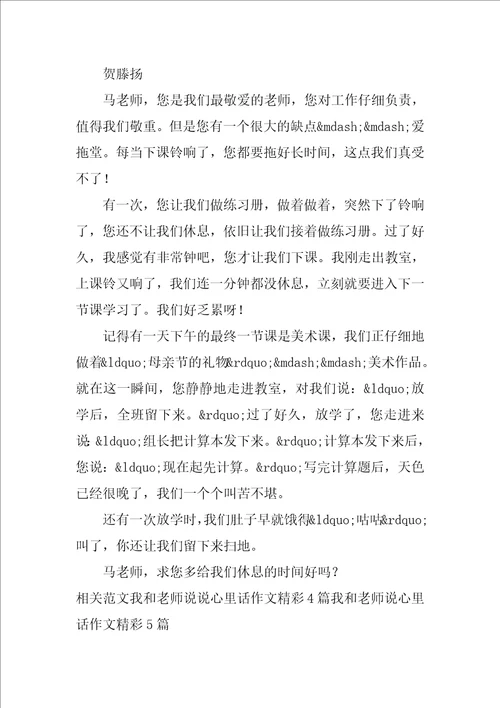 贺滕扬

马老师，您是我们最敬爱的老师，您对工作仔细负责，值得我们敬重。但是您有一个很大的缺点&mdash;&mdash;爱拖堂。每当下课铃响了，您都要拖好长时间，这点我们真受不了！

有一次，您让我们做练习册，做着做着，突然下了铃响了，您还不让我们休息，依旧让我们接着做练习册。过了好久，我感觉有非常钟吧，您才让我们下课。我刚走出教室，上课铃又响了，我们连一分钟都没休息，立刻就要进入下一节课学习了。我们好乏累呀！

记得有一天下午的最终一节课是美术课，我们正仔细地做着&ldquo;母亲节的礼物&rdquo;&mdash;&mdash;美术作品。就在这一瞬间，您静静地走进教室，对我们说：&ldquo;放学后，全班留下来。&rdquo;过了好久，放学了，您走进来说 &ldquo;组长把计算本发下来。&rdquo;计算本发下来后，您说：&ldquo;现在起先计算。&rdquo;写完计算题后，天色已经很晚了，我们一个个叫苦不堪。

还有一次放学时，我们肚子早就饿得&ldquo;咕咕&rdquo;叫了，你还让我们留下来扫地。

马老师，求您多给我们休息的时间好吗？

相关范文我和老师说说心里话作文精彩4篇我和老师说心里话作文精彩5篇